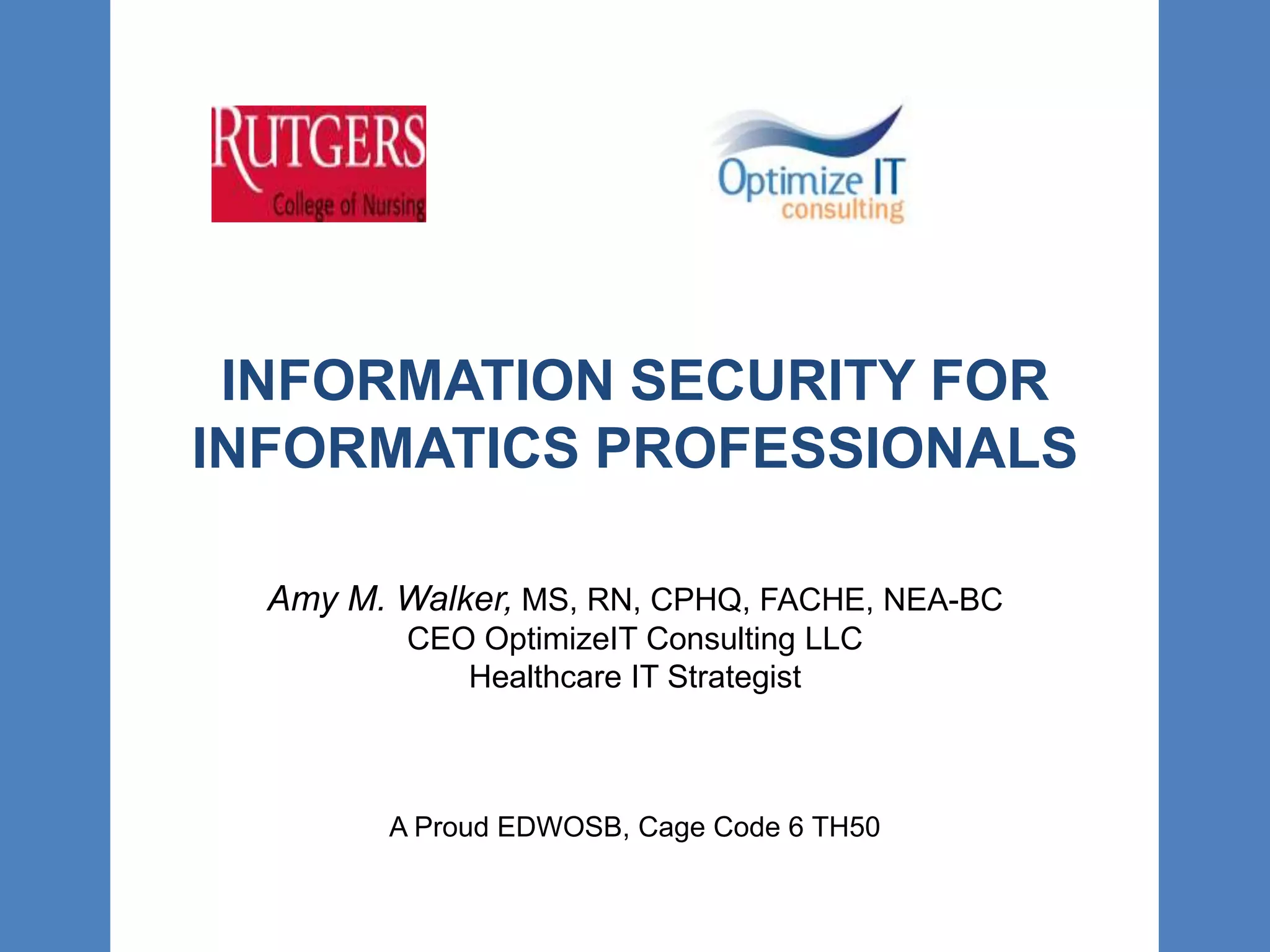 RUTGERS
College of Nursing

Optimize IT
consulting

INFORMATION SECURITY FOR INFORMATICS PROFESSIONALS

Amy M. Walker, MS, RN, CPHQ, FACHE, NEA-BC
CEO OptimizeIT Consulting LLC
Healthcare IT Strategist

A Proud EDWOSB, Cage Code 6 TH50